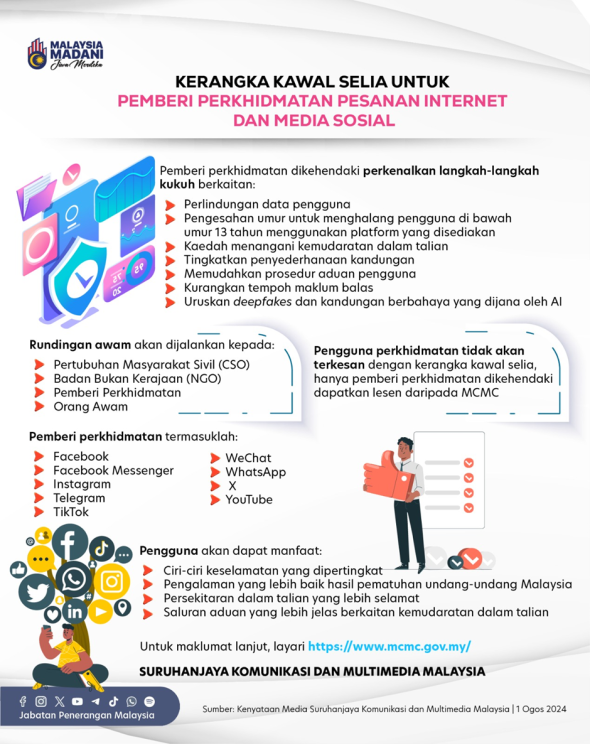 MALAYSIA MADANI
Jiwa Merdeka

KERANGKA KAWAL SELIA UNTUK
PEMBERI PERKHIDMATAN PESANAN INTERNET DAN MEDIA SOSIAL

Pemberi perkhidmatan dikehendaki perkenalkan langkah-langkah kukuh berkaitan:

Perlindungan data pengguna
Pengesahan umur untuk menghalang pengguna di bawah umur 13 tahun menggunakan platform yang disediakan
Kaedah menangani kemudaratan dalam talian
Tingkatkan penyederhanaan kandungan
Memudahkan prosedur aduan pengguna
Kurangkan tempoh maklum balas
Uruskan deepfakes dan kandungan berbahaya yang dijana oleh AI

Rundingan awam akan dijalankan kepada:
Pertubuhan Masyarakat Sivil (CSO)
Badan Bukan Kerajaan (NGO)
Pemberi Perkhidmatan
Orang Awam

Pengguna perkhidmatan tidak akan terkesan dengan kerangka kawal selia, hanya pemberi perkhidmatan dikehendaki dapatkan lesen daripada MCMC

Pemberi perkhidmatan termasuklah:
Facebook
Facebook Messenger
Instagram
Telegram
TikTok
WeChat
WhatsApp
X
YouTube

Pengguna akan dapat manfaat:
Ciri-ciri keselamatan yang dipertingkat
Pengalaman yang lebih baik hasil pematuhan undang-undang Malaysia
Persekitaran dalam talian yang lebih selamat
Saluran aduan yang lebih jelas berkaitan kemudaratan dalam talian

Untuk maklumat lanjut, layari https://www.mcmc.gov.my/

SURUHANJAYA KOMUNIKASI DAN MULTIMEDIA MALAYSIA

Jabatan Penerangan Malaysia

Sumber: Kenyataan Media Suruhanjaya Komunikasi dan Multimedia Malaysia | 1 Ogos 2024